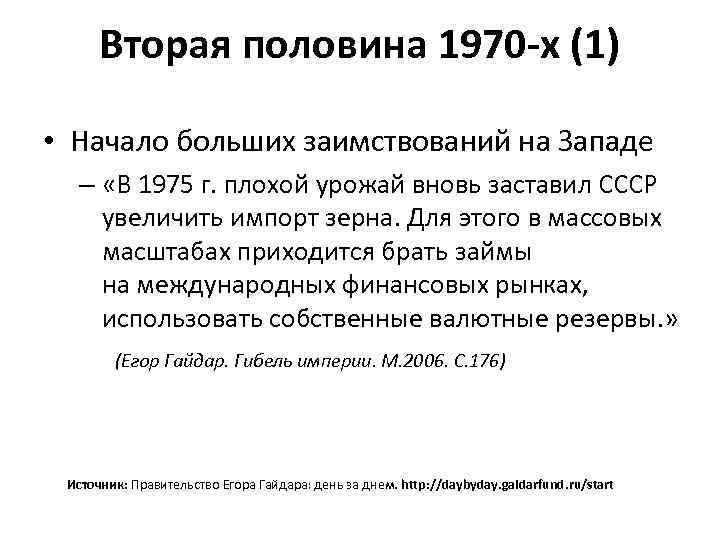 Вторая половина 1970-х (1)

• Начало больших заимствований на Западе

– «В 1975 г. плохой урожай вновь заставил СССР увеличить импорт зерна. Для этого в массовых масштабах приходится брать займы на международных финансовых рынках, использовать собственные валютные резервы.»

(Егор Гайдар. Гибель империи. М.2006. С.176)

Источник: Правительство Егора Гайдара: день за днем. http://daybyday.gaidarfund.ru/start